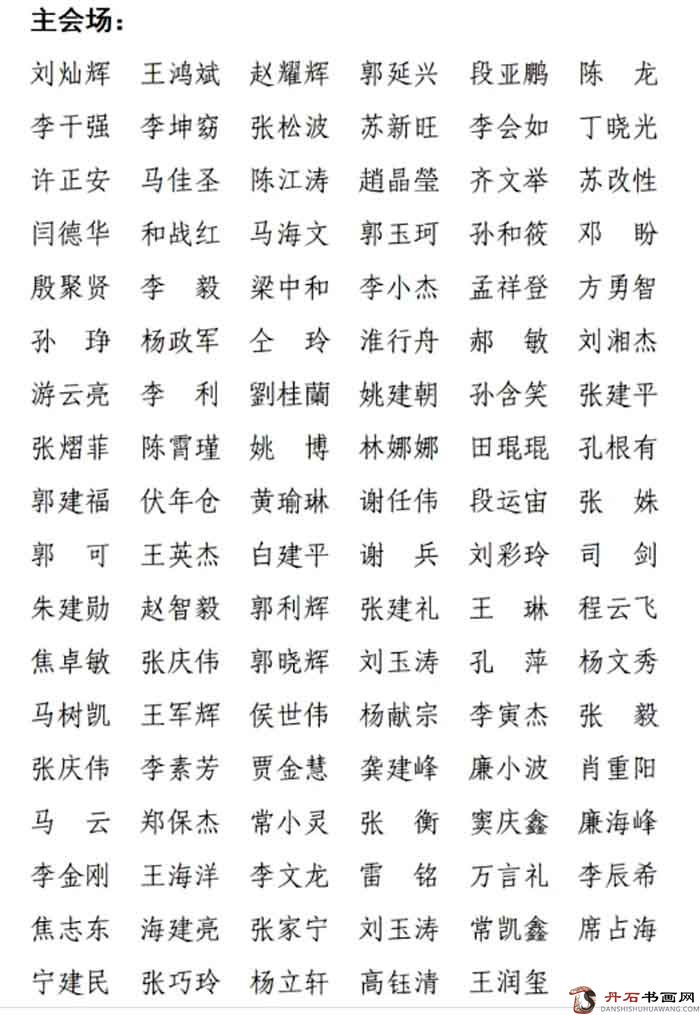 主会场：

| | | | | | |
|---|---|---|---|---|---|
| 刘灿辉 | 王鸿斌 | 赵耀辉 | 郭延兴 | 段亚鹏 | 陈　龙 |
| 李干强 | 李坤窈 | 张松波 | 苏新旺 | 李会如 | 丁晓光 |
| 许正安 | 马佳圣 | 陈江涛 | 趙晶瑩 | 齐文举 | 苏改性 |
| 闫德华 | 和战红 | 马海文 | 郭玉珂 | 孙和筱 | 邓　盼 |
| 殷聚贤 | 李　毅 | 梁中和 | 李小杰 | 孟祥登 | 方勇智 |
| 孙　琤 | 杨政军 | 仝　玲 | 淮行舟 | 郝　敏 | 刘湘杰 |
| 游云亮 | 李　利 | 劉桂蘭 | 姚建朝 | 孙含笑 | 张建平 |
| 张熠菲 | 陈霄瑾 | 姚　博 | 林娜娜 | 田琨琨 | 孔根有 |
| 郭建福 | 伏年仓 | 黄瑜琳 | 谢任伟 | 段运宙 | 张　姝 |
| 郭　可 | 王英杰 | 白建平 | 谢　兵 | 刘彩玲 | 司　剑 |
| 朱建勋 | 赵智毅 | 郭利辉 | 张建礼 | 王　琳 | 程云飞 |
| 焦卓敏 | 张庆伟 | 郭晓辉 | 刘玉涛 | 孔　萍 | 杨文秀 |
| 马树凯 | 王军辉 | 侯世伟 | 杨献宗 | 李寅杰 | 张　毅 |
| 张庆伟 | 李素芳 | 贾金慧 | 龚建峰 | 廉小波 | 肖重阳 |
| 马　云 | 郑保杰 | 常小灵 | 张　衡 | 窦庆鑫 | 廉海峰 |
| 李金刚 | 王海洋 | 李文龙 | 雷　铭 | 万言礼 | 李辰希 |
| 焦志东 | 海建亮 | 张家宁 | 刘玉涛 | 常凯鑫 | 席占海 |
| 宁建民 | 张巧玲 | 杨立轩 | 高钰清 | 王润玺 | |

丹石书画网
DANSHISHUHUAWANG.COM